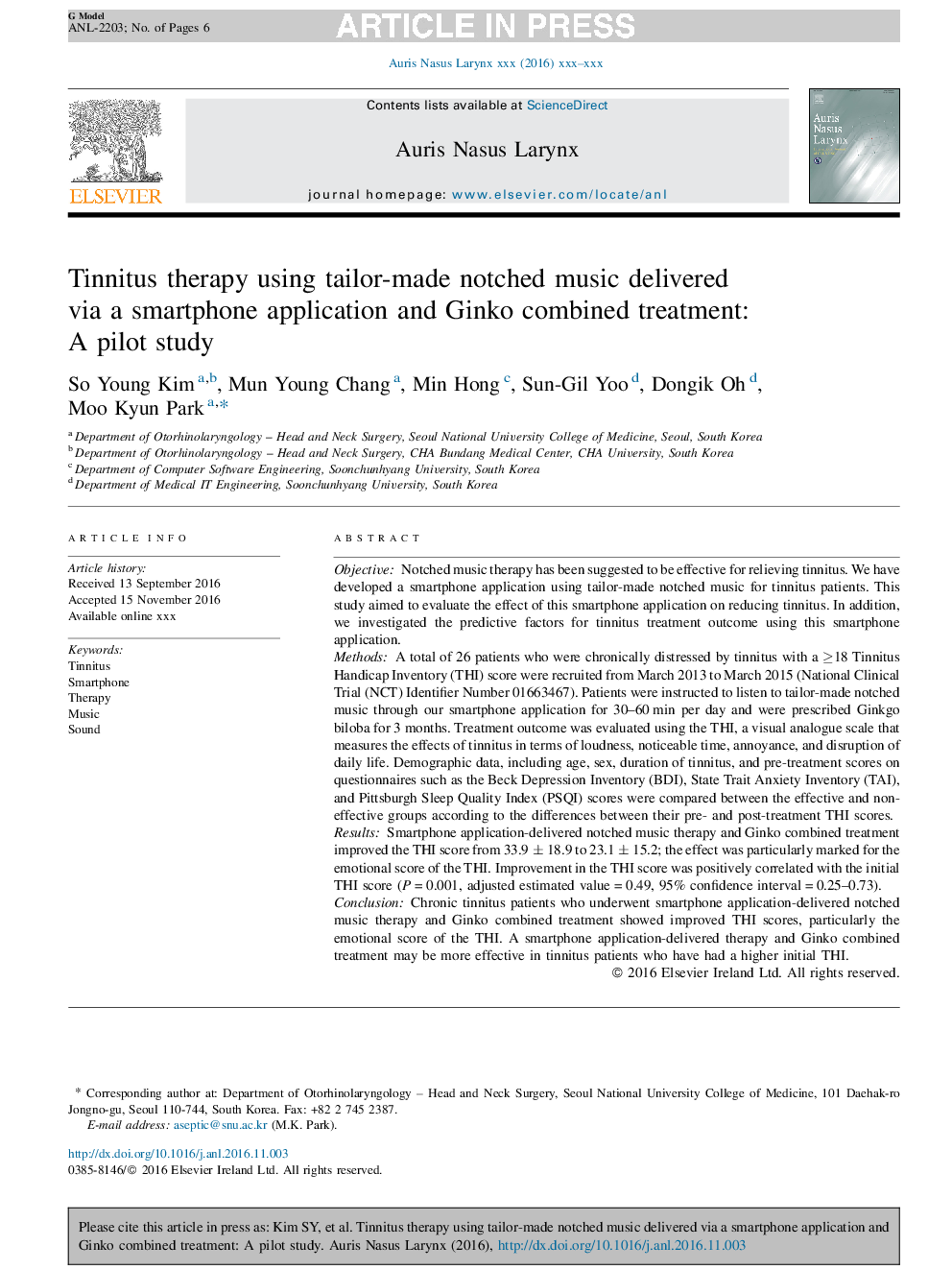 G Model
ANL-2203; No. of Pages 6

ARTICLE IN PRESS

Auris Nasus Larynx xxx (2016) xxx–xxx

ELSEVIER

Contents lists available at ScienceDirect

Auris Nasus Larynx

journal homepage: www.elsevier.com/locate/anl

Auris Nasus Larynx

Tinnitus therapy using tailor-made notched music delivered via a smartphone application and Ginko combined treatment: A pilot study

So Young Kim $^{a,b}$, Mun Young Chang $^{a}$, Min Hong $^{c}$, Sun-Gil Yoo $^{d}$, Dongik Oh $^{d}$, Moo Kyun Park $^{a,*}$

$^{a}$ Department of Otorhinolaryngology – Head and Neck Surgery, Seoul National University College of Medicine, Seoul, South Korea
$^{b}$ Department of Otorhinolaryngology – Head and Neck Surgery, CHA Bundang Medical Center, CHA University, South Korea
$^{c}$ Department of Computer Software Engineering, Soonchunhyang University, South Korea
$^{d}$ Department of Medical IT Engineering, Soonchunhyang University, South Korea

ARTICLE INFO

Article history:
Received 13 September 2016
Accepted 15 November 2016
Available online xxx

Keywords:
Tinnitus
Smartphone
Therapy
Music
Sound

ABSTRACT

Objective: Notched music therapy has been suggested to be effective for relieving tinnitus. We have developed a smartphone application using tailor-made notched music for tinnitus patients. This study aimed to evaluate the effect of this smartphone application on reducing tinnitus. In addition, we investigated the predictive factors for tinnitus treatment outcome using this smartphone application.
Methods: A total of 26 patients who were chronically distressed by tinnitus with a $\geq$18 Tinnitus Handicap Inventory (THI) score were recruited from March 2013 to March 2015 (National Clinical Trial (NCT) Identifier Number 01663467). Patients were instructed to listen to tailor-made notched music through our smartphone application for 30–60 min per day and were prescribed Ginkgo biloba for 3 months. Treatment outcome was evaluated using the THI, a visual analogue scale that measures the effects of tinnitus in terms of loudness, noticeable time, annoyance, and disruption of daily life. Demographic data, including age, sex, duration of tinnitus, and pre-treatment scores on questionnaires such as the Beck Depression Inventory (BDI), State Trait Anxiety Inventory (TAI), and Pittsburgh Sleep Quality Index (PSQI) scores were compared between the effective and non-effective groups according to the differences between their pre- and post-treatment THI scores.
Results: Smartphone application-delivered notched music therapy and Ginko combined treatment improved the THI score from 33.9 $\pm$ 18.9 to 23.1 $\pm$ 15.2; the effect was particularly marked for the emotional score of the THI. Improvement in the THI score was positively correlated with the initial THI score ($P$ = 0.001, adjusted estimated value = 0.49, 95% confidence interval = 0.25–0.73).
Conclusion: Chronic tinnitus patients who underwent smartphone application-delivered notched music therapy and Ginko combined treatment showed improved THI scores, particularly the emotional score of the THI. A smartphone application-delivered therapy and Ginko combined treatment may be more effective in tinnitus patients who have had a higher initial THI.
© 2016 Elsevier Ireland Ltd. All rights reserved.

* Corresponding author at: Department of Otorhinolaryngology – Head and Neck Surgery, Seoul National University College of Medicine, 101 Daehak-ro Jongno-gu, Seoul 110-744, South Korea. Fax: +82 2 745 2387.
E-mail address: aseptic@snu.ac.kr (M.K. Park).

http://dx.doi.org/10.1016/j.anl.2016.11.003
0385-8146/© 2016 Elsevier Ireland Ltd. All rights reserved.

Please cite this article in press as: Kim SY, et al. Tinnitus therapy using tailor-made notched music delivered via a smartphone application and Ginko combined treatment: A pilot study. Auris Nasus Larynx (2016), http://dx.doi.org/10.1016/j.anl.2016.11.003